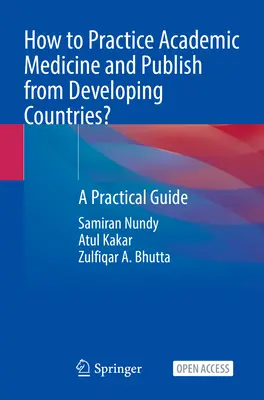 How to Practice Academic Medicine and Publish from Developing Countries?

A Practical Guide

Samiran Nundy
Atul Kakar
Zulfiqar A. Bhutta

Springer

OPEN ACCESS